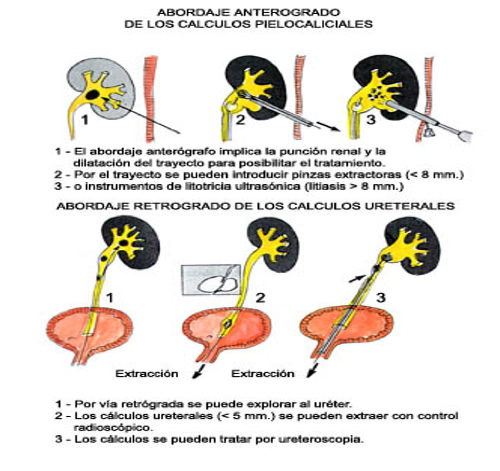 ABORDAJE ANTEROGRADO
DE LOS CALCULOS PIELOCALICIALES

1

2

3

1 - El abordaje anterógrafo implica la punción renal y la dilatación del trayecto para posibilitar el tratamiento.
2 - Por el trayecto se pueden introducir pinzas extractoras (< 8 mm.)
3 - o instrumentos de litotricia ultrasónica (litiasis > 8 mm.)

ABORDAJE RETROGRADO DE LOS CALCULOS URETERALES

1

2

3

Extracción

Extracción

1 - Por vía retrógrada se puede explorar al uréter.
2 - Los cálculos ureterales (< 5 mm.) se pueden extraer con control radioscópico.
3 - Los cálculos se pueden tratar por ureteroscopia.